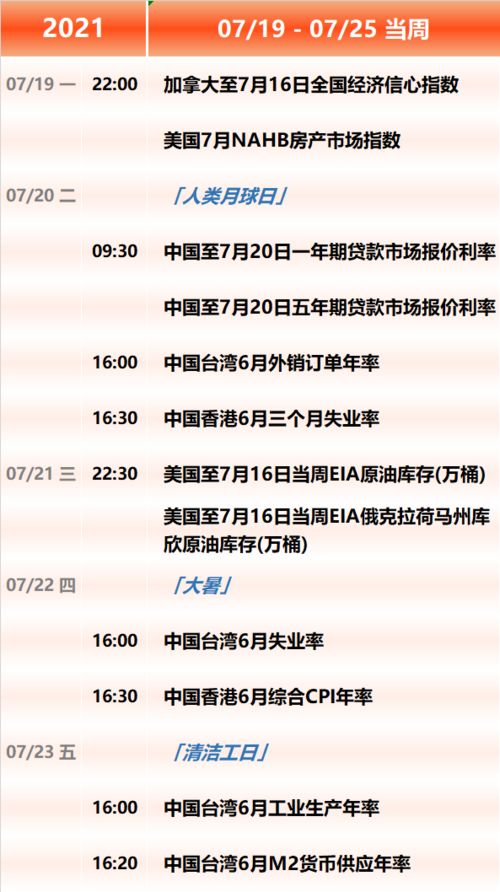 | 2021 | | 07/19 - 07/25 当周 |
|---|---|---|
| 07/19 一 | 22:00 | 加拿大至7月16日全国经济信心指数 |
| | | 美国7月NAHB房产市场指数 |
| 07/20 二 | | 「人类月球日」 |
| | 09:30 | 中国至7月20日一年期贷款市场报价利率 |
| | | 中国至7月20日五年期贷款市场报价利率 |
| | 16:00 | 中国台湾6月外销订单年率 |
| | 16:30 | 中国香港6月三个月失业率 |
| 07/21 三 | 22:30 | 美国至7月16日当周EIA原油库存(万桶) |
| | | 美国至7月16日当周EIA俄克拉荷马州库欣原油库存(万桶) |
| 07/22 四 | | 「大暑」 |
| | 16:00 | 中国台湾6月失业率 |
| | 16:30 | 中国香港6月综合CPI年率 |
| 07/23 五 | | 「清洁工日」 |
| | 16:00 | 中国台湾6月工业生产年率 |
| | 16:20 | 中国台湾6月M2货币供应年率 |